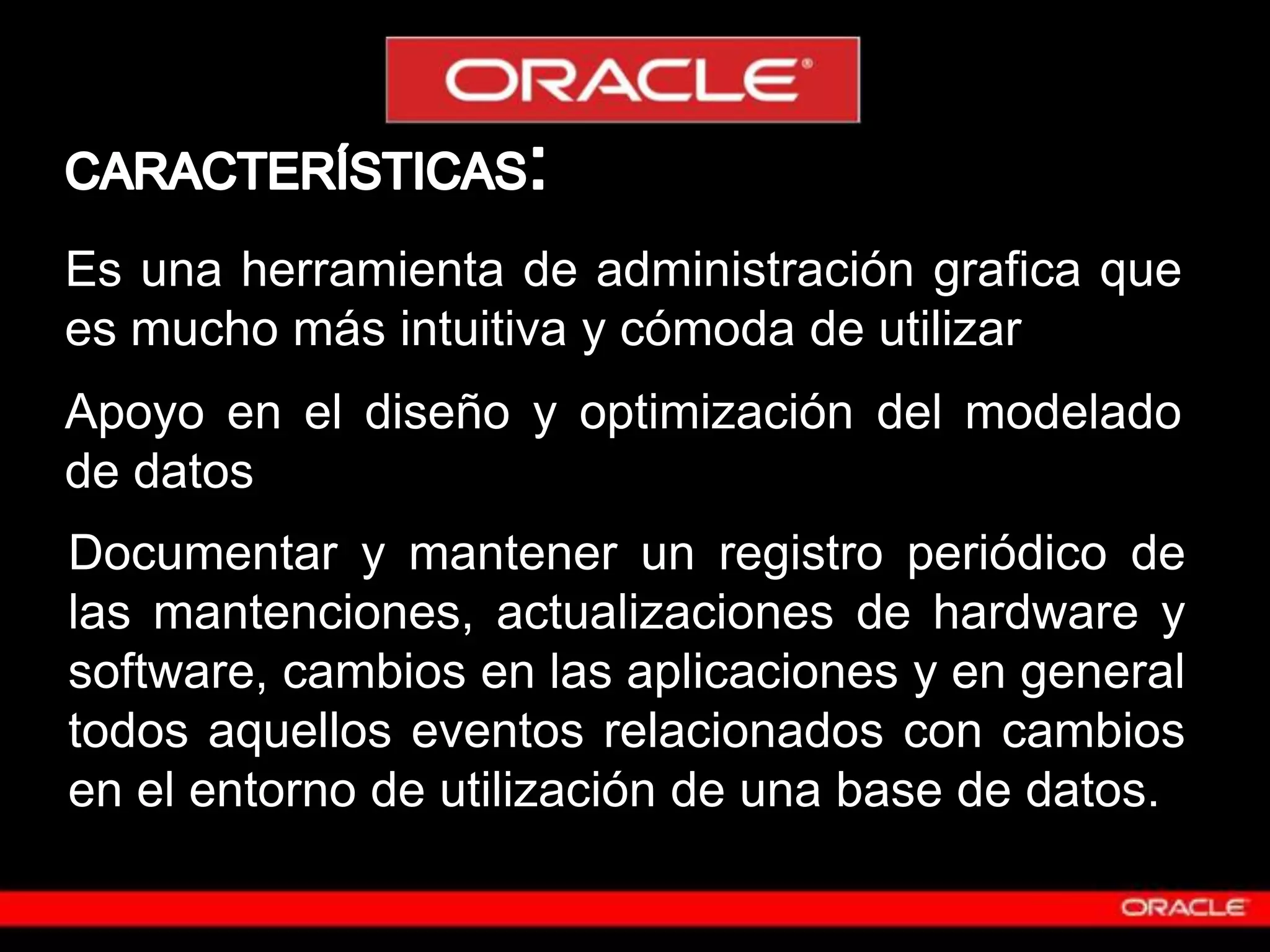 ORACLE®

CARACTERÍSTICAS:

Es una herramienta de administración grafica que es mucho más intuitiva y cómoda de utilizar

Apoyo en el diseño y optimización del modelado de datos

Documentar y mantener un registro periódico de las mantenciones, actualizaciones de hardware y software, cambios en las aplicaciones y en general todos aquellos eventos relacionados con cambios en el entorno de utilización de una base de datos.

ORACLE